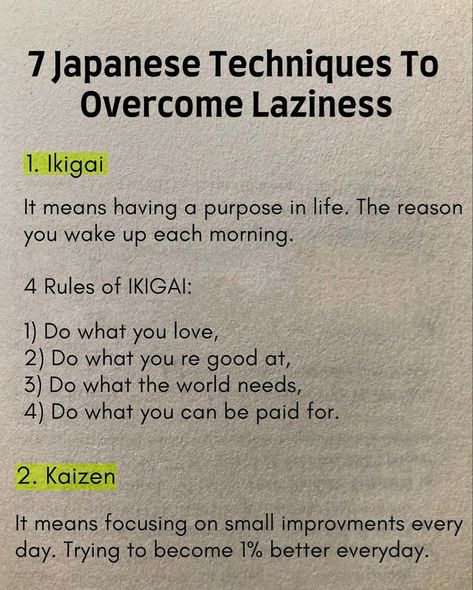 7 Japanese Techniques To Overcome Laziness

1. Ikigai

It means having a purpose in life. The reason you wake up each morning.

4 Rules of IKIGAI:

1) Do what you love,
2) Do what you re good at,
3) Do what the world needs,
4) Do what you can be paid for.

2. Kaizen

It means focusing on small improvments every day. Trying to become 1% better everyday.